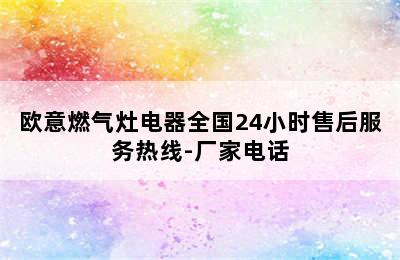 欧意燃气灶电器全国24小时售后服务热线-厂家电话